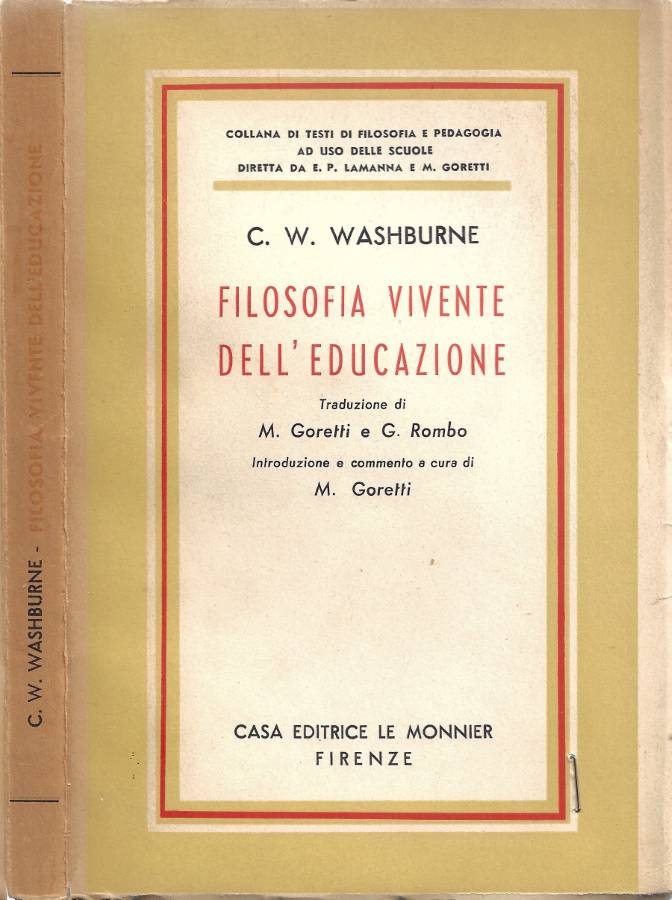 C. W. WASHBURNE - FILOSOFIA VIVENTE DELL'EDUCAZIONE

COLLANA DI TESTI DI FILOSOFIA E PEDAGOGIA
AD USO DELLE SCUOLE
DIRETTA DA E. P. LAMANNA E M. GORETTI

C. W. WASHBURNE

FILOSOFIA VIVENTE DELL'EDUCAZIONE

Traduzione di
M. Goretti e G. Rombo
Introduzione e commento a cura di
M. Goretti

CASA EDITRICE LE MONNIER
FIRENZE